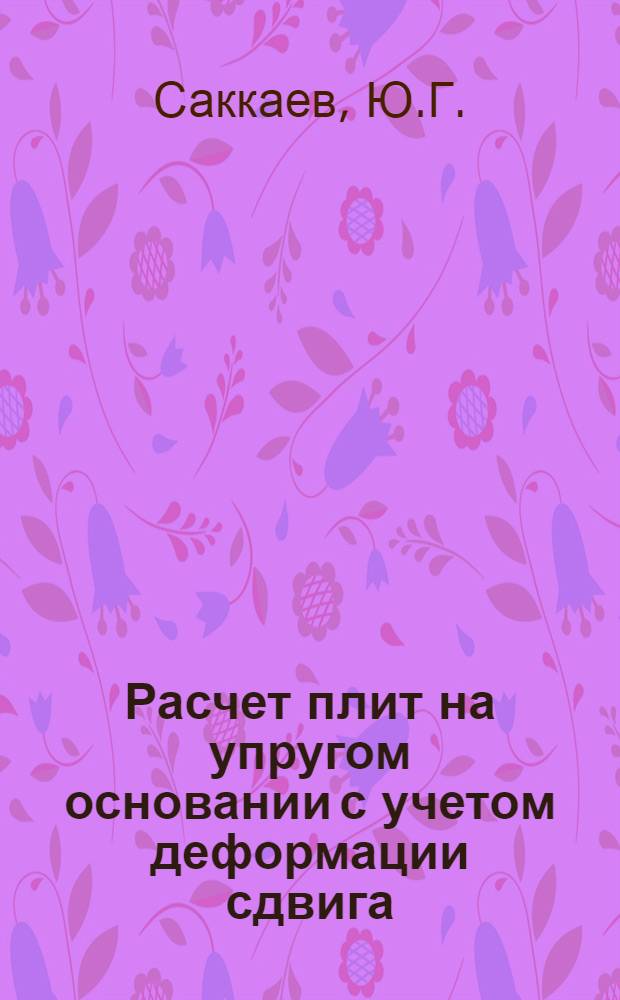 Саккаев, Ю.Г.

Расчет плит на упругом основании с учетом деформации сдвига